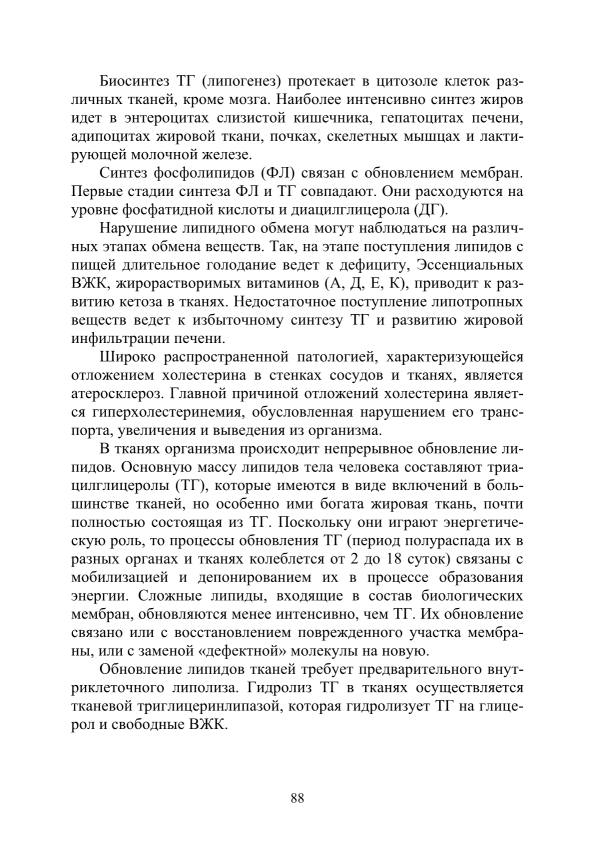 Биосинтез ТГ (липогенез) протекает в цитозоле клеток различных тканей, кроме мозга. Наиболее интенсивно синтез жиров идет в энтероцитах слизистой кишечника, гепатоцитах печени, адипоцитах жировой ткани, почках, скелетных мышцах и лактирующей молочной железе.

Синтез фосфолипидов (ФЛ) связан с обновлением мембран. Первые стадии синтеза ФЛ и ТГ совпадают. Они расходуются на уровне фосфатидной кислоты и диацилглицерола (ДГ).

Нарушение липидного обмена могут наблюдаться на различных этапах обмена веществ. Так, на этапе поступления липидов с пищей длительное голодание ведет к дефициту, Эссенциальных ВЖК, жирорастворимых витаминов (А, Д, Е, К), приводит к развитию кетоза в тканях. Недостаточное поступление липотропных веществ ведет к избыточному синтезу ТГ и развитию жировой инфильтрации печени.

Широко распространенной патологией, характеризующейся отложением холестерина в стенках сосудов и тканях, является атеросклероз. Главной причиной отложений холестерина является гиперхолестеринемия, обусловленная нарушением его транспорта, увеличения и выведения из организма.

В тканях организма происходит непрерывное обновление липидов. Основную массу липидов тела человека составляют триацилглицеролы (ТГ), которые имеются в виде включений в большинстве тканей, но особенно ими богата жировая ткань, почти полностью состоящая из ТГ. Поскольку они играют энергетическую роль, то процессы обновления ТГ (период полураспада их в разных органах и тканях колеблется от 2 до 18 суток) связаны с мобилизацией и депонированием их в процессе образования энергии. Сложные липиды, входящие в состав биологических мембран, обновляются менее интенсивно, чем ТГ. Их обновление связано или с восстановлением поврежденного участка мембраны, или с заменой «дефектной» молекулы на новую.

Обновление липидов тканей требует предварительного внутриклеточного липолиза. Гидролиз ТГ в тканях осуществляется тканевой триглицеринлипазой, которая гидролизует ТГ на глицерол и свободные ВЖК.

88